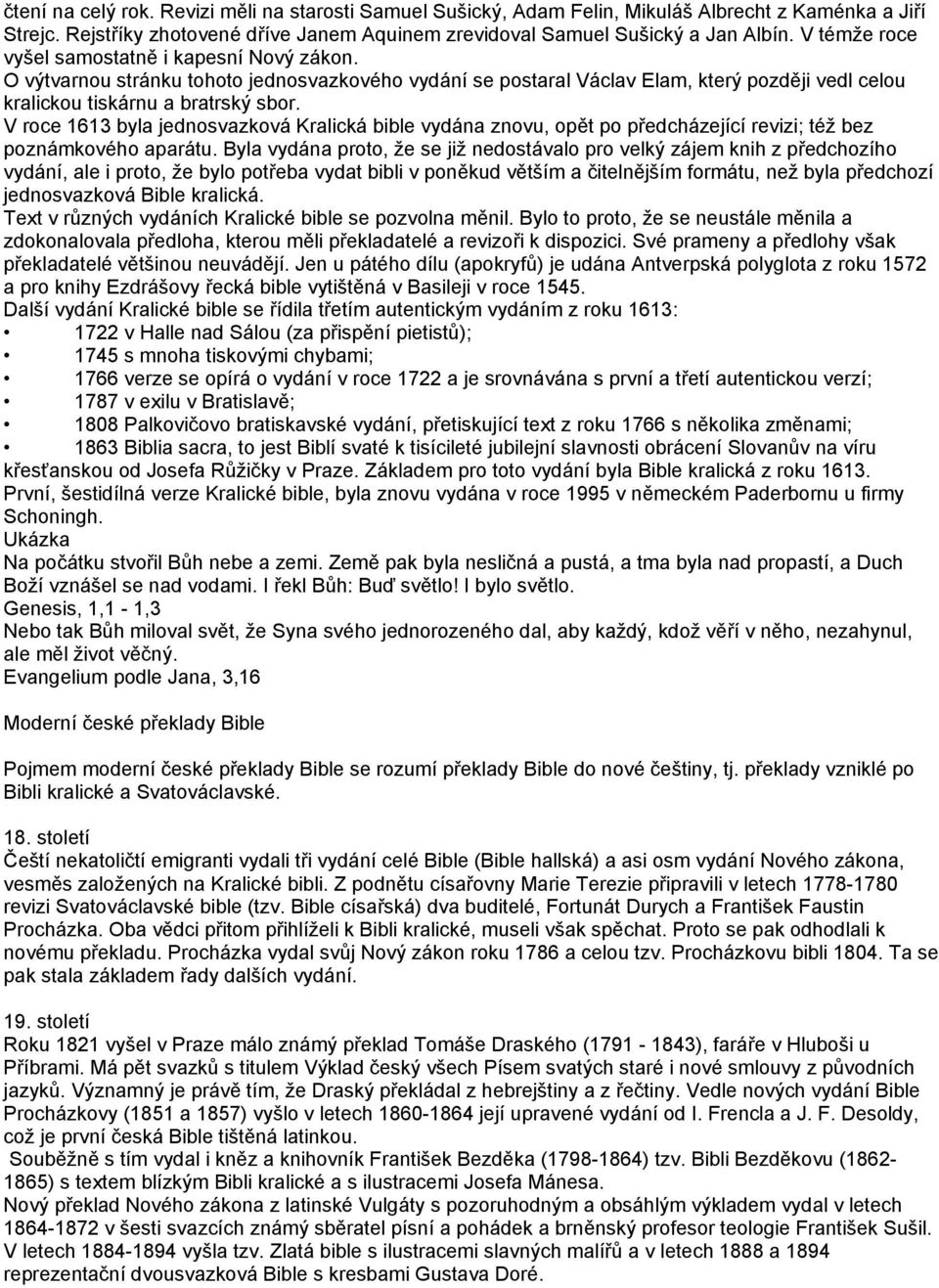 čtení na celý rok. Revizi měli na starosti Samuel Sušický, Adam Felin, Mikuláš Albrecht z Kaménka a Jiří Strejc. Rejstříky zhotovené dříve Janem Aquinem zrevidoval Samuel Sušický a Jan Albín. V témže roce vyšel samostatně i kapesní Nový zákon.
O výtvarnou stránku tohoto jednosvazkového vydání se postaral Václav Elam, který později vedl celou kralickou tiskárnu a bratrský sbor.
V roce 1613 byla jednosvazková Kralická bible vydána znovu, opět po předcházející revizi; též bez poznámkového aparátu. Byla vydána proto, že se již nedostávalo pro velký zájem knih z předchozího vydání, ale i proto, že bylo potřeba vydat bibli v poněkud větším a čitelnějším formátu, než byla předchozí jednosvazková Bible kralická.
Text v různých vydáních Kralické bible se pozvolna měnil. Bylo to proto, že se neustále měnila a zdokonalovala předloha, kterou měli překladatelé a revizoři k dispozici. Své prameny a předlohy však překladatelé většinou neuvádějí. Jen u pátého dílu (apokryfů) je udána Antverpská polyglota z roku 1572 a pro knihy Ezdrášovy řecká bible vytištěná v Basileji v roce 1545.
Další vydání Kralické bible se řídila třetím autentickým vydáním z roku 1613:
• 1722 v Halle nad Sálou (za přispění pietistů);
• 1745 s mnoha tiskovými chybami;
• 1766 verze se opírá o vydání v roce 1722 a je srovnávána s první a třetí autentickou verzí;
• 1787 v exilu v Bratislavě;
• 1808 Palkovičovo bratiskavské vydání, přetiskující text z roku 1766 s několika změnami;
• 1863 Biblia sacra, to jest Biblí svaté k tisícileté jubilejní slavnosti obrácení Slovanův na víru křesťanskou od Josefa Růžičky v Praze. Základem pro toto vydání byla Bible kralická z roku 1613.
První, šestidílná verze Kralické bible, byla znovu vydána v roce 1995 v německém Paderbornu u firmy Schoningh.
Ukázka
Na počátku stvořil Bůh nebe a zemi. Země pak byla nesličná a pustá, a tma byla nad propastí, a Duch Boží vznášel se nad vodami. I řekl Bůh: Buď světlo! I bylo světlo.
Genesis, 1,1 - 1,3
Nebo tak Bůh miloval svět, že Syna svého jednorozeného dal, aby každý, kdož věří v něho, nezahynul, ale měl život věčný.
Evangelium podle Jana, 3,16

Moderní české překlady Bible

Pojmem moderní české překlady Bible se rozumí překlady Bible do nové češtiny, tj. překlady vzniklé po Bibli kralické a Svatováclavské.

18. století
Čeští nekatoličtí emigranti vydali tři vydání celé Bible (Bible hallská) a asi osm vydání Nového zákona, vesměs založených na Kralické bibli. Z podnětu císařovny Marie Terezie připravili v letech 1778-1780 revizi Svatováclavské bible (tzv. Bible císařská) dva buditelé, Fortunát Durych a František Faustin Procházka. Oba vědci přitom přihlíželi k Bibli kralické, museli však spěchat. Proto se pak odhodlali k novému překladu. Procházka vydal svůj Nový zákon roku 1786 a celou tzv. Procházkovu bibli 1804. Ta se pak stala základem řady dalších vydání.

19. století
Roku 1821 vyšel v Praze málo známý překlad Tomáše Draského (1791 - 1843), faráře v Hluboši u Příbrami. Má pět svazků s titulem Výklad český všech Písem svatých staré i nové smlouvy z původních jazyků. Významný je právě tím, že Draský překládal z hebrejštiny a z řečtiny. Vedle nových vydání Bible Procházkovy (1851 a 1857) vyšlo v letech 1860-1864 její upravené vydání od I. Frencla a J. F. Desoldy, což je první česká Bible tištěná latinkou.
Souběžně s tím vydal i kněz a knihovník František Bezděka (1798-1864) tzv. Bibli Bezděkovu (1862-1865) s textem blízkým Bibli kralické a s ilustracemi Josefa Mánesa.
Nový překlad Nového zákona z latinské Vulgáty s pozoruhodným a obsáhlým výkladem vydal v letech 1864-1872 v šesti svazcích známý sběratel písní a pohádek a brněnský profesor teologie František Sušil.
V letech 1884-1894 vyšla tzv. Zlatá bible s ilustracemi slavných malířů a v letech 1888 a 1894 reprezentační dvousvazková Bible s kresbami Gustava Doré.